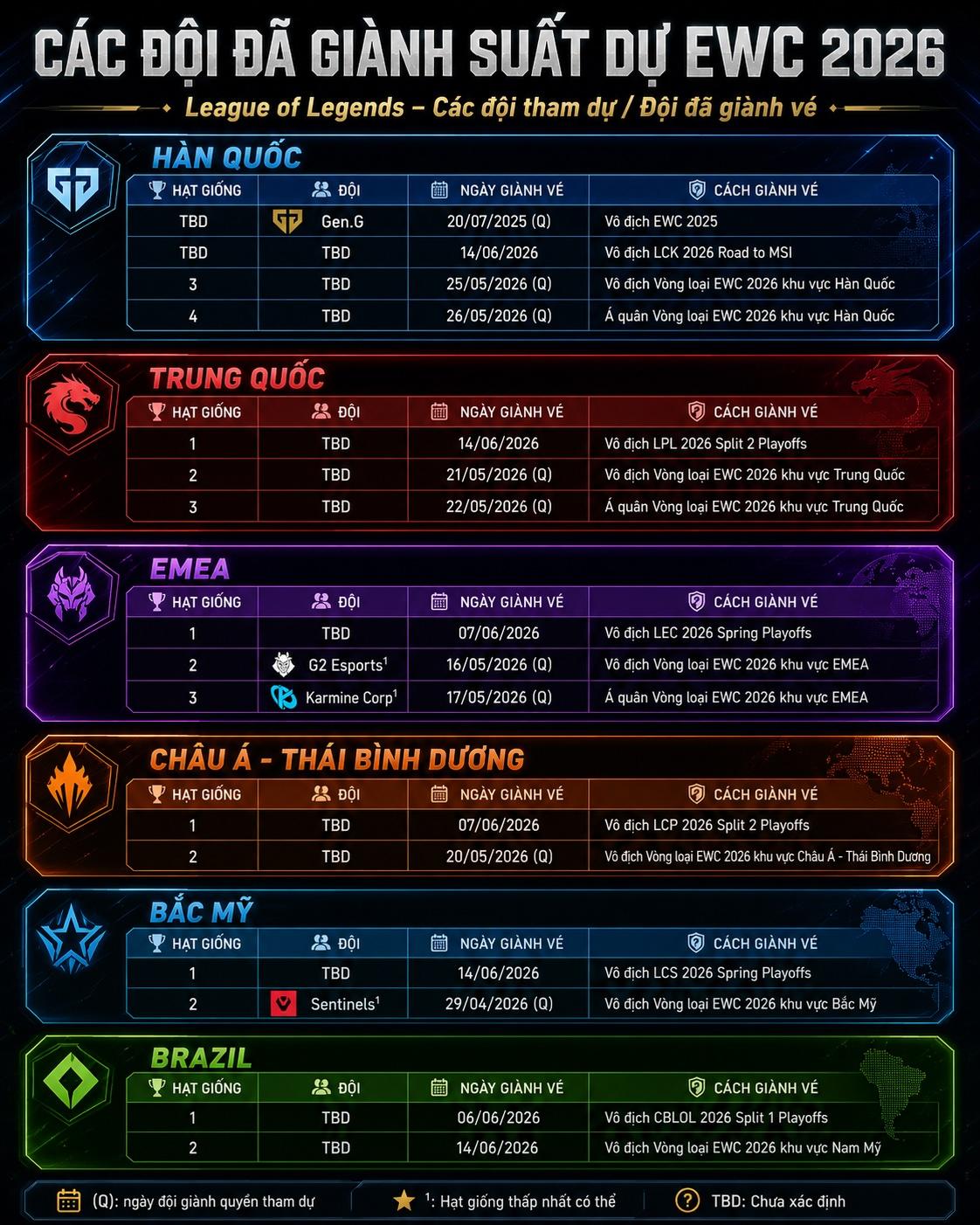 CÁC ĐỘI ĐÃ GIÀNH SUẤT DỰ EWC 2026

League of Legends – Các đội tham dự / Đội đã giành vé

HÀN QUỐC

| HẠT GIỐNG | ĐỘI | NGÀY GIÀNH VÉ | CÁCH GIÀNH VÉ |
|---|---|---|---|
| TBD | Gen.G | 20/07/2025 (Q) | Vô địch EWC 2025 |
| TBD | TBD | 14/06/2026 | Vô địch LCK 2026 Road to MSI |
| 3 | TBD | 25/05/2026 (Q) | Vô địch Vòng loại EWC 2026 khu vực Hàn Quốc |
| 4 | TBD | 26/05/2026 (Q) | Á quân Vòng loại EWC 2026 khu vực Hàn Quốc |

TRUNG QUỐC

| HẠT GIỐNG | ĐỘI | NGÀY GIÀNH VÉ | CÁCH GIÀNH VÉ |
|---|---|---|---|
| 1 | TBD | 14/06/2026 | Vô địch LPL 2026 Split 2 Playoffs |
| 2 | TBD | 21/05/2026 (Q) | Vô địch Vòng loại EWC 2026 khu vực Trung Quốc |
| 3 | TBD | 22/05/2026 (Q) | Á quân Vòng loại EWC 2026 khu vực Trung Quốc |

EMEA

| HẠT GIỐNG | ĐỘI | NGÀY GIÀNH VÉ | CÁCH GIÀNH VÉ |
|---|---|---|---|
| 1 | TBD | 07/06/2026 | Vô địch LEC 2026 Spring Playoffs |
| 2 | G2 Esports$^1$ | 16/05/2026 (Q) | Vô địch Vòng loại EWC 2026 khu vực EMEA |
| 3 | Karmine Corp$^1$ | 17/05/2026 (Q) | Á quân Vòng loại EWC 2026 khu vực EMEA |

CHÂU Á - THÁI BÌNH DƯƠNG

| HẠT GIỐNG | ĐỘI | NGÀY GIÀNH VÉ | CÁCH GIÀNH VÉ |
|---|---|---|---|
| 1 | TBD | 07/06/2026 | Vô địch LCP 2026 Split 2 Playoffs |
| 2 | TBD | 20/05/2026 (Q) | Vô địch Vòng loại EWC 2026 khu vực Châu Á - Thái Bình Dương |

BẮC MỸ

| HẠT GIỐNG | ĐỘI | NGÀY GIÀNH VÉ | CÁCH GIÀNH VÉ |
|---|---|---|---|
| 1 | TBD | 14/06/2026 | Vô địch LCS 2026 Spring Playoffs |
| 2 | Sentinels$^1$ | 29/04/2026 (Q) | Vô địch Vòng loại EWC 2026 khu vực Bắc Mỹ |

BRAZIL

| HẠT GIỐNG | ĐỘI | NGÀY GIÀNH VÉ | CÁCH GIÀNH VÉ |
|---|---|---|---|
| 1 | TBD | 06/06/2026 | Vô địch CBLOL 2026 Split 1 Playoffs |
| 2 | TBD | 14/06/2026 | Vô địch Vòng loại EWC 2026 khu vực Nam Mỹ |

(Q): ngày đội giành quyền tham dự
$^1$: Hạt giống thấp nhất có thể
TBD: Chưa xác định